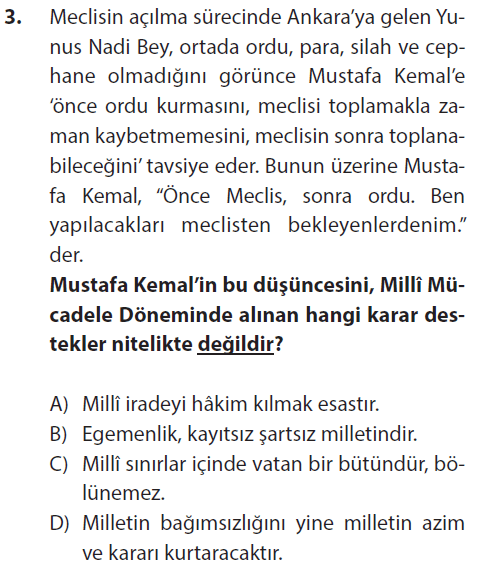 3. Meclisin açılma sürecinde Ankara'ya gelen Yunus Nadi Bey, ortada ordu, para, silah ve cephane olmadığını görünce Mustafa Kemal'e 'önce ordu kurmasını, meclisi toplamakla zaman kaybetmemesini, meclisin sonra toplanabileceğini' tavsiye eder. Bunun üzerine Mustafa Kemal, "Önce Meclis, sonra ordu. Ben yapılacakları meclisten bekleyenlerdenim." der.

Mustafa Kemal'in bu düşüncesini, Millî Mücadele Döneminde alınan hangi karar destekler nitelikte değildir?

A) Millî iradeyi hâkim kılmak esastır.
B) Egemenlik, kayıtsız şartsız milletindir.
C) Millî sınırlar içinde vatan bir bütündür, bölünemez.
D) Milletin bağımsızlığını yine milletin azim ve kararı kurtaracaktır.